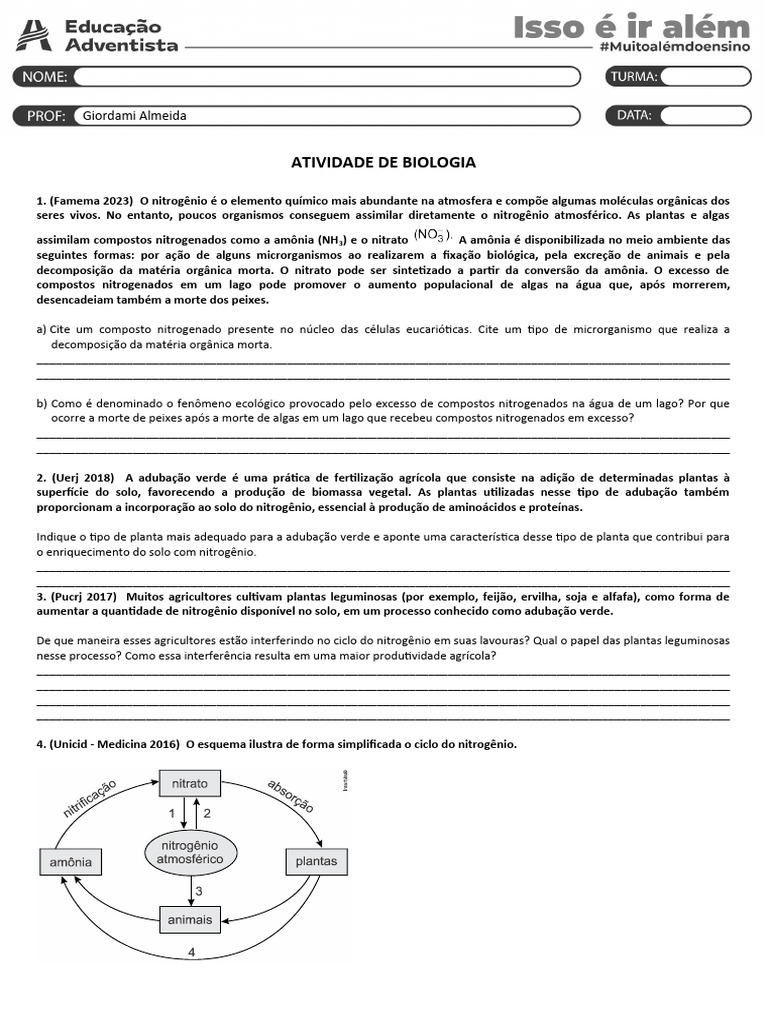 Educação Adventista

Isso é ir além
#Muitoalémdoensino

NOME:
TURMA:
PROF: Giordami Almeida
DATA:

ATIVIDADE DE BIOLOGIA

1. (Famema 2023) O nitrogênio é o elemento químico mais abundante na atmosfera e compõe algumas moléculas orgânicas dos seres vivos. No entanto, poucos organismos conseguem assimilar diretamente o nitrogênio atmosférico. As plantas e algas assimilam compostos nitrogenados como a amônia ($NH_3$) e o nitrato $(NO_3^-)$. A amônia é disponibilizada no meio ambiente das seguintes formas: por ação de alguns microrganismos ao realizarem a fixação biológica, pela excreção de animais e pela decomposição da matéria orgânica morta. O nitrato pode ser sintetizado a partir da conversão da amônia. O excesso de compostos nitrogenados em um lago pode promover o aumento populacional de algas na água que, após morrerem, desencadeiam também a morte dos peixes.

a) Cite um composto nitrogenado presente no núcleo das células eucarióticas. Cite um tipo de microrganismo que realiza a decomposição da matéria orgânica morta.

b) Como é denominado o fenômeno ecológico provocado pelo excesso de compostos nitrogenados na água de um lago? Por que ocorre a morte de peixes após a morte de algas em um lago que recebeu compostos nitrogenados em excesso?

2. (Uerj 2018) A adubação verde é uma prática de fertilização agrícola que consiste na adição de determinadas plantas à superfície do solo, favorecendo a produção de biomassa vegetal. As plantas utilizadas nesse tipo de adubação também proporcionam a incorporação ao solo do nitrogênio, essencial à produção de aminoácidos e proteínas.

Indique o tipo de planta mais adequado para a adubação verde e aponte uma característica desse tipo de planta que contribui para o enriquecimento do solo com nitrogênio.

3. (Pucrj 2017) Muitos agricultores cultivam plantas leguminosas (por exemplo, feijão, ervilha, soja e alfafa), como forma de aumentar a quantidade de nitrogênio disponível no solo, em um processo conhecido como adubação verde.

De que maneira esses agricultores estão interferindo no ciclo do nitrogênio em suas lavouras? Qual o papel das plantas leguminosas nesse processo? Como essa interferência resulta em uma maior produtividade agrícola?

4. (Unicid - Medicina 2016) O esquema ilustra de forma simplificada o ciclo do nitrogênio.

nitrificação
nitrato
absorção
1
2
nitrogênio atmosférico
amônia
plantas
3
animais
4